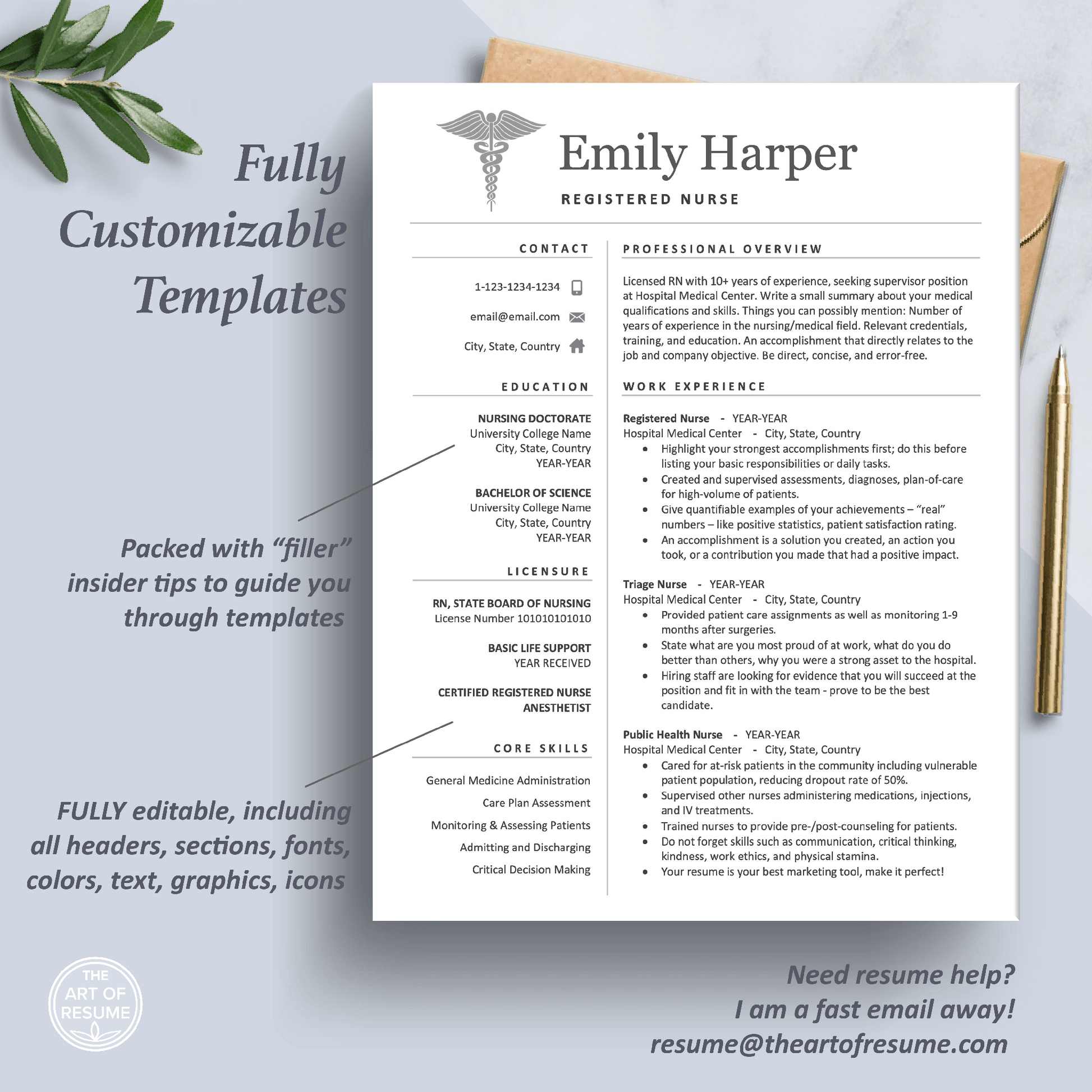 Fully Customizable Templates

Packed with "filler" insider tips to guide you through templates

FULLY editable, including all headers, sections, fonts, colors, text, graphics, icons

Emily Harper

REGISTERED NURSE

CONTACT

1-123-1234-1234

email@email.com

City, State, Country

EDUCATION

NURSING DOCTORATE
University College Name
City, State, Country
YEAR-YEAR

BACHELOR OF SCIENCE
University College Name
City, State, Country
YEAR-YEAR

LICENSURE

RN, STATE BOARD OF NURSING
License Number 101010101010

BASIC LIFE SUPPORT
YEAR RECEIVED

CERTIFIED REGISTERED NURSE ANESTHETIST

CORE SKILLS

General Medicine Administration
Care Plan Assessment
Monitoring & Assessing Patients
Admitting and Discharging
Critical Decision Making

PROFESSIONAL OVERVIEW

Licensed RN with 10+ years of experience, seeking supervisor position at Hospital Medical Center. Write a small summary about your medical qualifications and skills. Things you can possibly mention: Number of years of experience in the nursing/medical field. Relevant credentials, training, and education. An accomplishment that directly relates to the job and company objective. Be direct, concise, and error-free.

WORK EXPERIENCE

Registered Nurse - YEAR-YEAR
Hospital Medical Center - City, State, Country
• Highlight your strongest accomplishments first; do this before listing your basic responsibilities or daily tasks.
• Created and supervised assessments, diagnoses, plan-of-care for high-volume of patients.
• Give quantifiable examples of your achievements – "real" numbers – like positive statistics, patient satisfaction rating.
• An accomplishment is a solution you created, an action you took, or a contribution you made that had a positive impact.

Triage Nurse - YEAR-YEAR
Hospital Medical Center - City, State, Country
• Provided patient care assignments as well as monitoring 1-9 months after surgeries.
• State what are you most proud of at work, what do you do better than others, why you were a strong asset to the hospital.
• Hiring staff are looking for evidence that you will succeed at the position and fit in with the team - prove to be the best candidate.

Public Health Nurse - YEAR-YEAR
Hospital Medical Center - City, State, Country
• Cared for at-risk patients in the community including vulnerable patient population, reducing dropout rate of 50%.
• Supervised other nurses administering medications, injections, and IV treatments.
• Trained nurses to provide pre-/post-counseling for patients.
• Do not forget skills such as communication, critical thinking, kindness, work ethics, and physical stamina.
• Your resume is your best marketing tool, make it perfect!

THE ART OF RESUME

Need resume help?
I am a fast email away!
resume@theartofresume.com